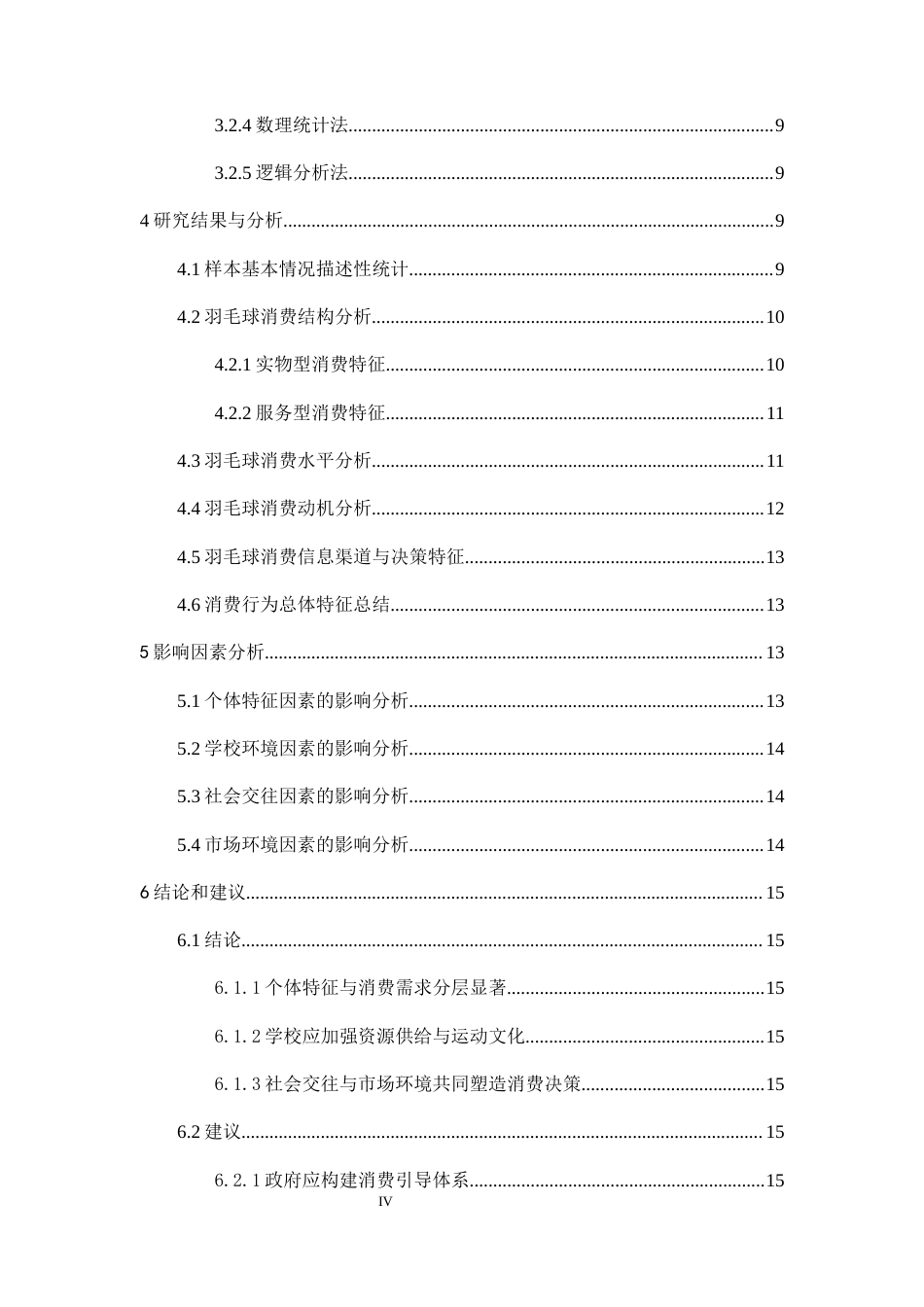 3.2.4数理统计法 9

3.2.5逻辑分析法 9

4研究结果与分析 9

4.1样本基本情况描述性统计 9

4.2羽毛球消费结构分析 10

4.2.1实物型消费特征 10

4.2.2服务型消费特征 11

4.3羽毛球消费水平分析 11

4.4羽毛球消费动机分析 12

4.5羽毛球消费信息渠道与决策特征 13

4.6消费行为总体特征总结 13

5影响因素分析 13

5.1个体特征因素的影响分析 13

5.2学校环境因素的影响分析 14

5.3社会交往因素的影响分析 14

5.4市场环境因素的影响分析 14

6结论和建议 15

6.1结论 15

6.1.1个体特征与消费需求分层显著 15

6.1.2学校应加强资源供给与运动文化 15

6.1.3社会交往与市场环境共同塑造消费决策 15

6.2建议 15

6.2.1政府应构建消费引导体系 15

IV